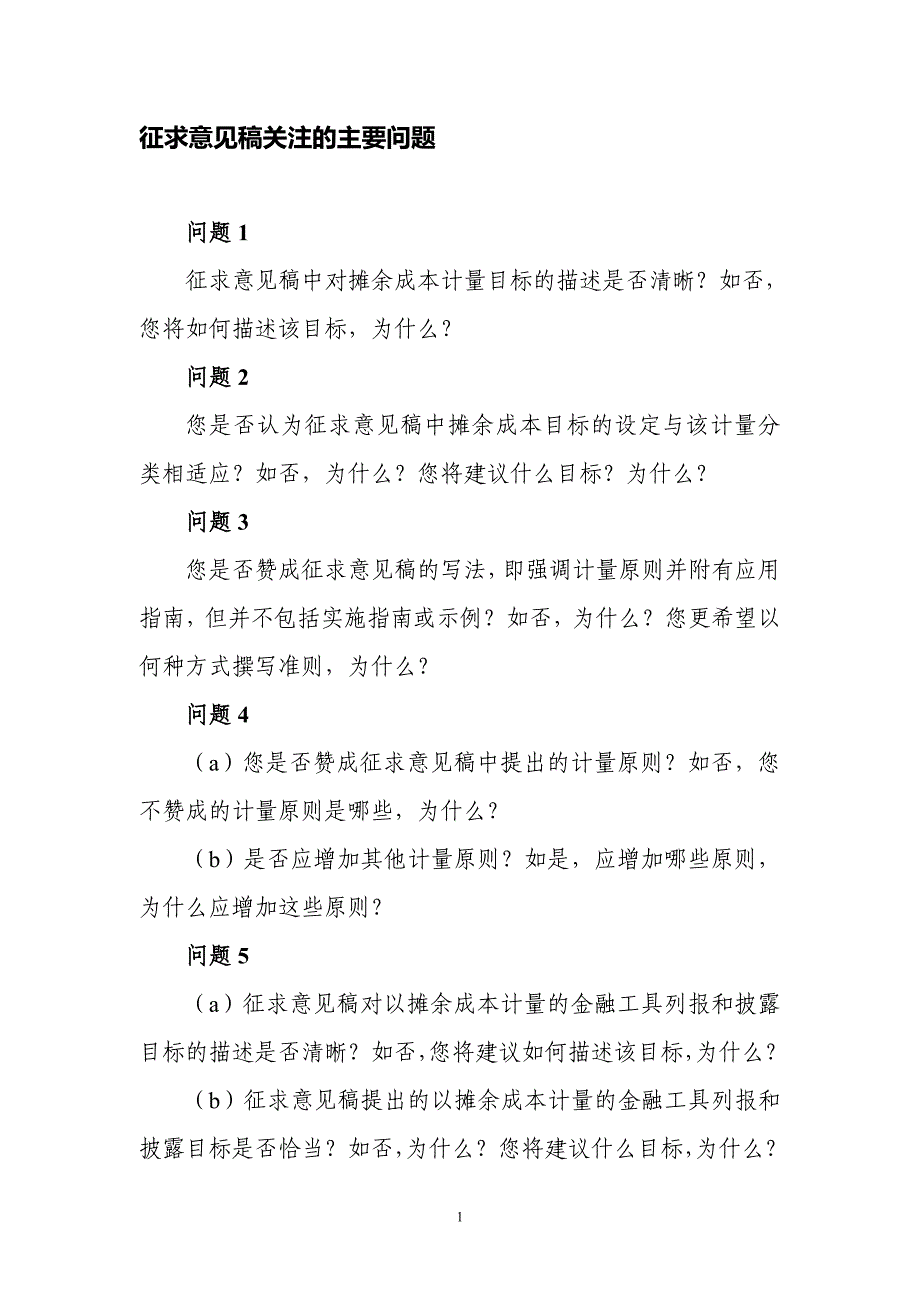 征求意见稿关注的主要问题

问题 1

征求意见稿中对摊余成本计量目标的描述是否清晰？如否，您将如何描述该目标，为什么？

问题 2

您是否认为征求意见稿中摊余成本目标的设定与该计量分类相适应？如否，为什么？您将建议什么目标？为什么？

问题 3

您是否赞成征求意见稿的写法，即强调计量原则并附有应用指南，但并不包括实施指南或示例？如否，为什么？您更希望以何种方式撰写准则，为什么？

问题 4

（a）您是否赞成征求意见稿中提出的计量原则？如否，您不赞成的计量原则是哪些，为什么？

（b）是否应增加其他计量原则？如是，应增加哪些原则，为什么应增加这些原则？

问题 5

（a）征求意见稿对以摊余成本计量的金融工具列报和披露目标的描述是否清晰？如否，您将建议如何描述该目标，为什么？

（b）征求意见稿提出的以摊余成本计量的金融工具列报和披露目标是否恰当？如否，为什么？您将建议什么目标，为什么？

1